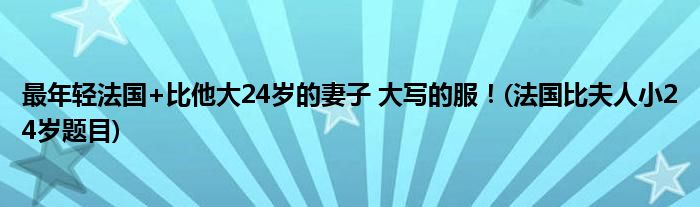 最年轻法国+比他大24岁的妻子 大写的服！(法国比夫人小24岁题目)